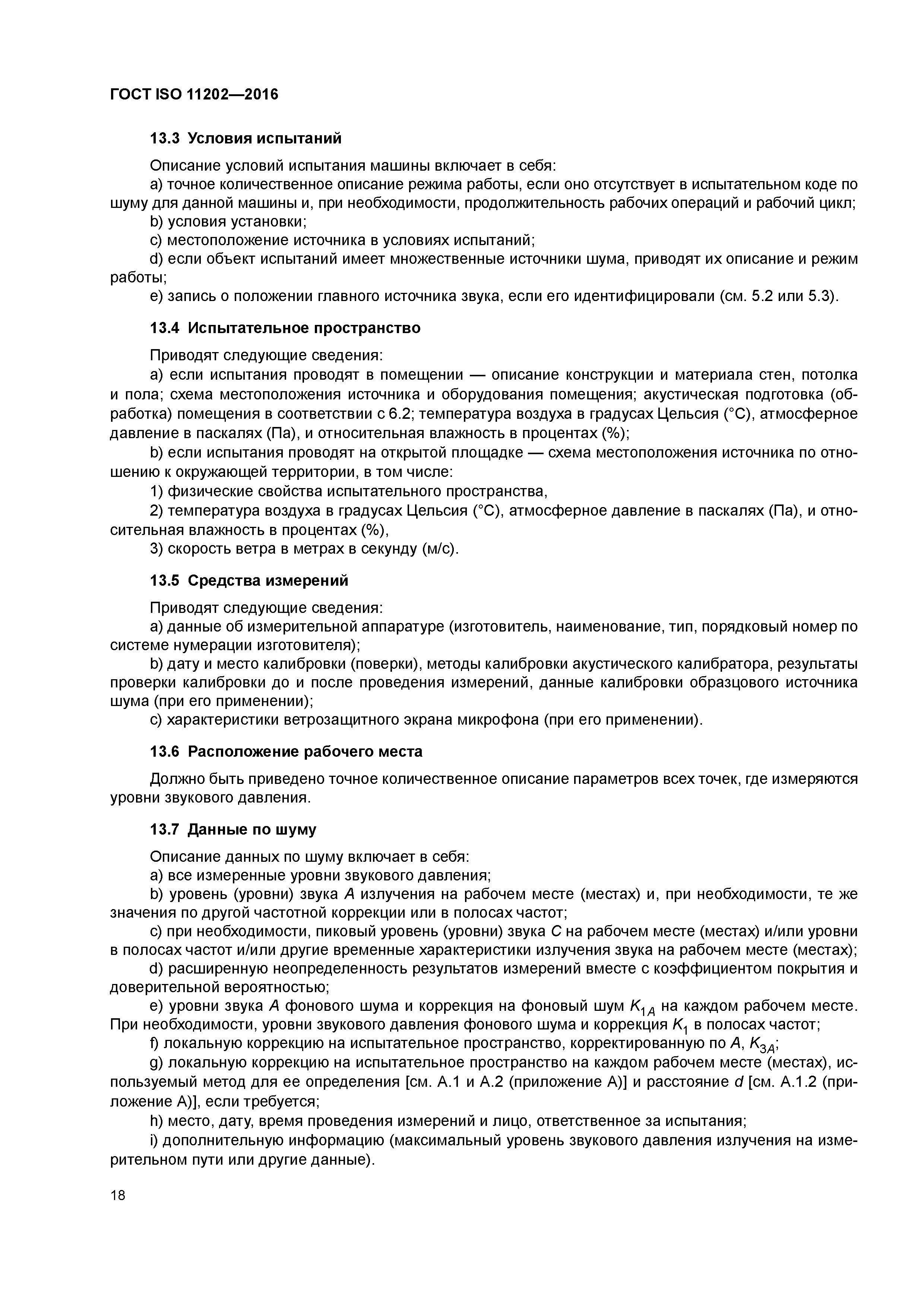 ГОСТ ISO 11202—2016

13.3 Условия испытаний

Описание условий испытания машины включает в себя:

a) точное количественное описание режима работы, если оно отсутствует в испытательном коде по шуму для данной машины и, при необходимости, продолжительность рабочих операций и рабочий цикл;

b) условия установки;

c) местоположение источника в условиях испытаний;

d) если объект испытаний имеет множественные источники шума, приводят их описание и режим работы;

e) запись о положении главного источника звука, если его идентифицировали (см. 5.2 или 5.3).

13.4 Испытательное пространство

Приводят следующие сведения:

a) если испытания проводят в помещении — описание конструкции и материала стен, потолка и пола; схема местоположения источника и оборудования помещения; акустическая подготовка (обработка) помещения в соответствии с 6.2; температура воздуха в градусах Цельсия (°C), атмосферное давление в паскалях (Па), и относительная влажность в процентах (%);

b) если испытания проводят на открытой площадке — схема местоположения источника по отношению к окружающей территории, в том числе:

1) физические свойства испытательного пространства,

2) температура воздуха в градусах Цельсия (°C), атмосферное давление в паскалях (Па), и относительная влажность в процентах (%),

3) скорость ветра в метрах в секунду (м/с).

13.5 Средства измерений

Приводят следующие сведения:

a) данные об измерительной аппаратуре (изготовитель, наименование, тип, порядковый номер по системе нумерации изготовителя);

b) дату и место калибровки (поверки), методы калибровки акустического калибратора, результаты проверки калибровки до и после проведения измерений, данные калибровки образцового источника шума (при его применении);

c) характеристики ветрозащитного экрана микрофона (при его применении).

13.6 Расположение рабочего места

Должно быть приведено точное количественное описание параметров всех точек, где измеряются уровни звукового давления.

13.7 Данные по шуму

Описание данных по шуму включает в себя:

a) все измеренные уровни звукового давления;

b) уровень (уровни) звука $A$ излучения на рабочем месте (местах) и, при необходимости, те же значения по другой частотной коррекции или в полосах частот;

c) при необходимости, пиковый уровень (уровни) звука $C$ на рабочем месте (местах) и/или уровни в полосах частот и/или другие временные характеристики излучения звука на рабочем месте (местах);

d) расширенную неопределенность результатов измерений вместе с коэффициентом покрытия и доверительной вероятностью;

e) уровни звука $A$ фонового шума и коррекция на фоновый шум $K_{1A}$ на каждом рабочем месте. При необходимости, уровни звукового давления фонового шума и коррекция $K_1$ в полосах частот;

f) локальную коррекцию на испытательное пространство, корректированную по $A$, $K_{3A}$;

g) локальную коррекцию на испытательное пространство на каждом рабочем месте (местах), используемый метод для ее определения [см. А.1 и А.2 (приложение А)] и расстояние $d$ [см. А.1.2 (приложение А)], если требуется;

h) место, дату, время проведения измерений и лицо, ответственное за испытания;

i) дополнительную информацию (максимальный уровень звукового давления излучения на измерительном пути или другие данные).

18